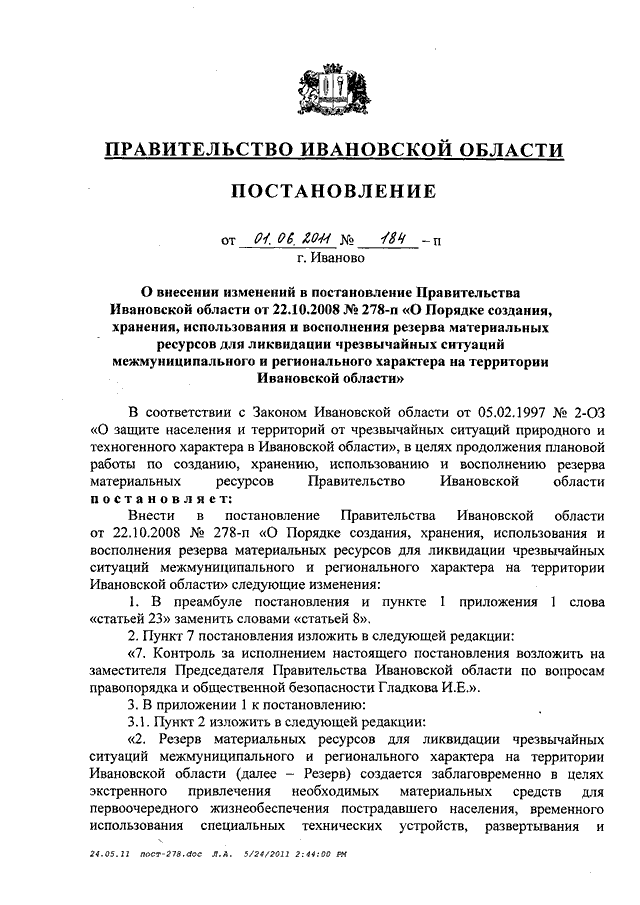 ПРАВИТЕЛЬСТВО ИВАНОВСКОЙ ОБЛАСТИ

ПОСТАНОВЛЕНИЕ

от 01.06.2011 № 184 – п
г. Иваново

О внесении изменений в постановление Правительства Ивановской области от 22.10.2008 № 278-п «О Порядке создания, хранения, использования и восполнения резерва материальных ресурсов для ликвидации чрезвычайных ситуаций межмуниципального и регионального характера на территории Ивановской области»

В соответствии с Законом Ивановской области от 05.02.1997 № 2-ОЗ «О защите населения и территорий от чрезвычайных ситуаций природного и техногенного характера в Ивановской области», в целях продолжения плановой работы по созданию, хранению, использованию и восполнению резерва материальных ресурсов Правительство Ивановской области постановляет:

Внести в постановление Правительства Ивановской области от 22.10.2008 № 278-п «О Порядке создания, хранения, использования и восполнения резерва материальных ресурсов для ликвидации чрезвычайных ситуаций межмуниципального и регионального характера на территории Ивановской области» следующие изменения:

1. В преамбуле постановления и пункте 1 приложения 1 слова «статьей 23» заменить словами «статьей 8».

2. Пункт 7 постановления изложить в следующей редакции:

«7. Контроль за исполнением настоящего постановления возложить на заместителя Председателя Правительства Ивановской области по вопросам правопорядка и общественной безопасности Гладкова И.Е.».

3. В приложении 1 к постановлению:

3.1. Пункт 2 изложить в следующей редакции:

«2. Резерв материальных ресурсов для ликвидации чрезвычайных ситуаций межмуниципального и регионального характера на территории Ивановской области (далее – Резерв) создается заблаговременно в целях экстренного привлечения необходимых материальных средств для первоочередного жизнеобеспечения пострадавшего населения, временного использования специальных технических устройств, развертывания и

24.05.11 пост-278.doc Л.А. 5/24/2011 2:44:00 PM